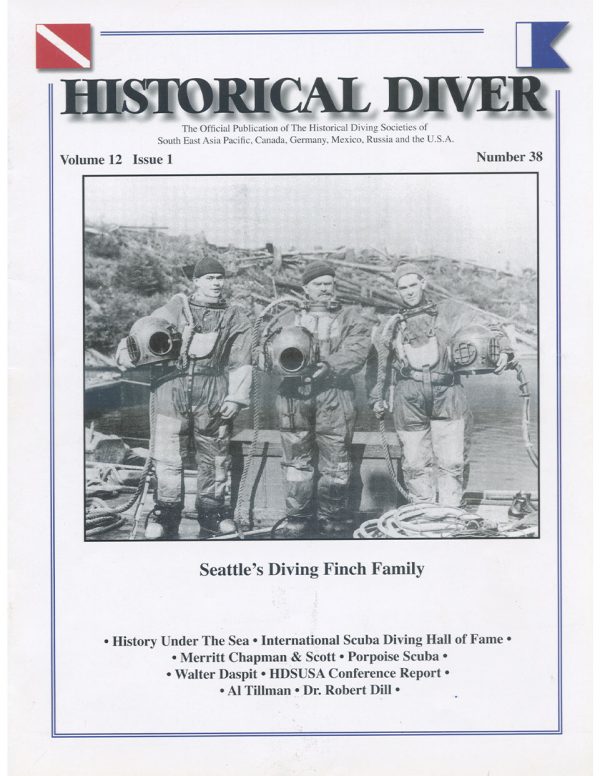 HISTORICAL DIVER

The Official Publication of The Historical Diving Societies of South East Asia Pacific, Canada, Germany, Mexico, Russia and the U.S.A.

Volume 12 Issue 1

Number 38

Seattle's Diving Finch Family

• History Under The Sea • International Scuba Diving Hall of Fame •
• Merritt Chapman & Scott • Porpoise Scuba •
• Walter Daspit • HDSUSA Conference Report •
• Al Tillman • Dr. Robert Dill •